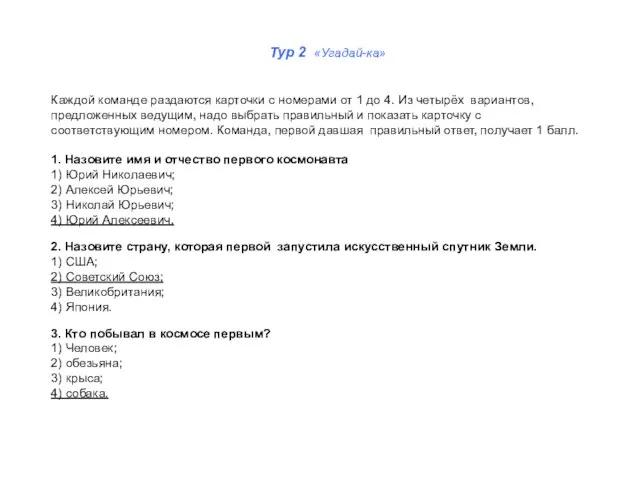 Тур 2 «Угадай-ка»

Каждой команде раздаются карточки с номерами от 1 до 4. Из четырёх вариантов, предложенных ведущим, надо выбрать правильный и показать карточку с соответствующим номером. Команда, первой давшая правильный ответ, получает 1 балл.

1. Назовите имя и отчество первого космонавта
1) Юрий Николаевич;
2) Алексей Юрьевич;
3) Николай Юрьевич;
4) Юрий Алексеевич.

2. Назовите страну, которая первой запустила искусственный спутник Земли.
1) США;
2) Советский Союз;
3) Великобритания;
4) Япония.

3. Кто побывал в космосе первым?
1) Человек;
2) обезьяна;
3) крыса;
4) собака.